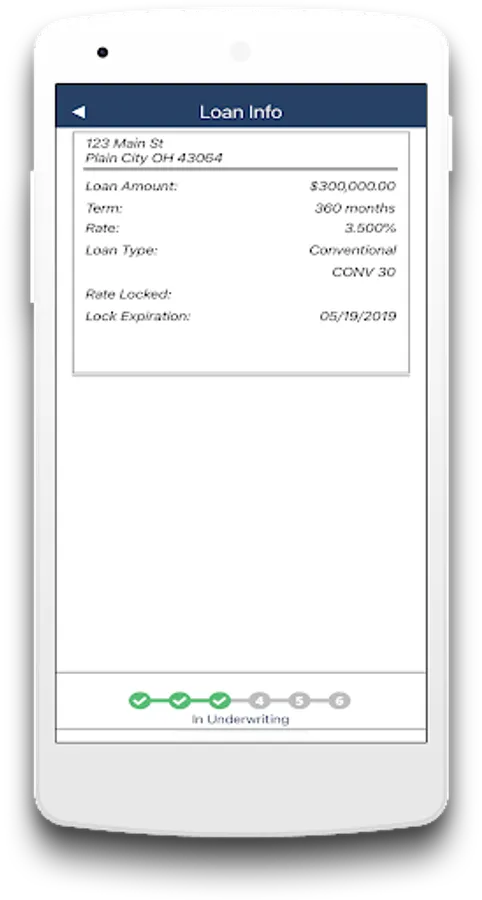 Loan Info

123 Main St
Plain City OH 43064

Loan Amount: $300,000.00
Term: 360 months
Rate: 3.500%
Loan Type: Conventional
CONV 30
Rate Locked:
Lock Expiration: 05/19/2019

4 5 6
In Underwriting